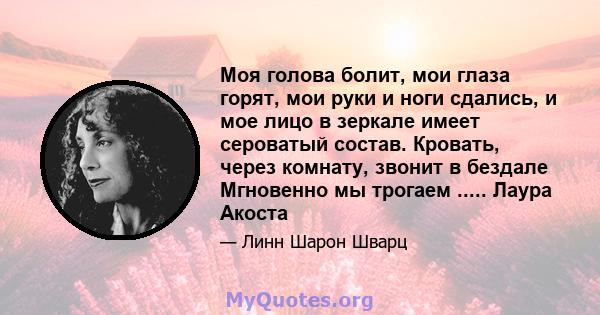 Моя голова болит, мои глаза горят, мои руки и ноги сдались, и мое лицо в зеркале имеет сероватый состав. Кровать, через комнату, звонит в бездале Мгновенно мы трогаем ..... Лаура Акоста

— Линн Шарон Шварц

MyQuotes.org